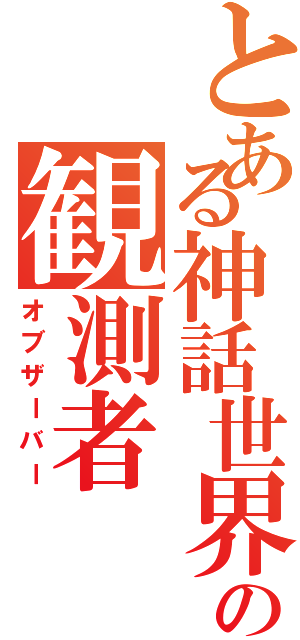 とある神話世界の
観測者
オブザーバー